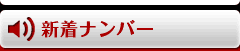 新着ナンバー